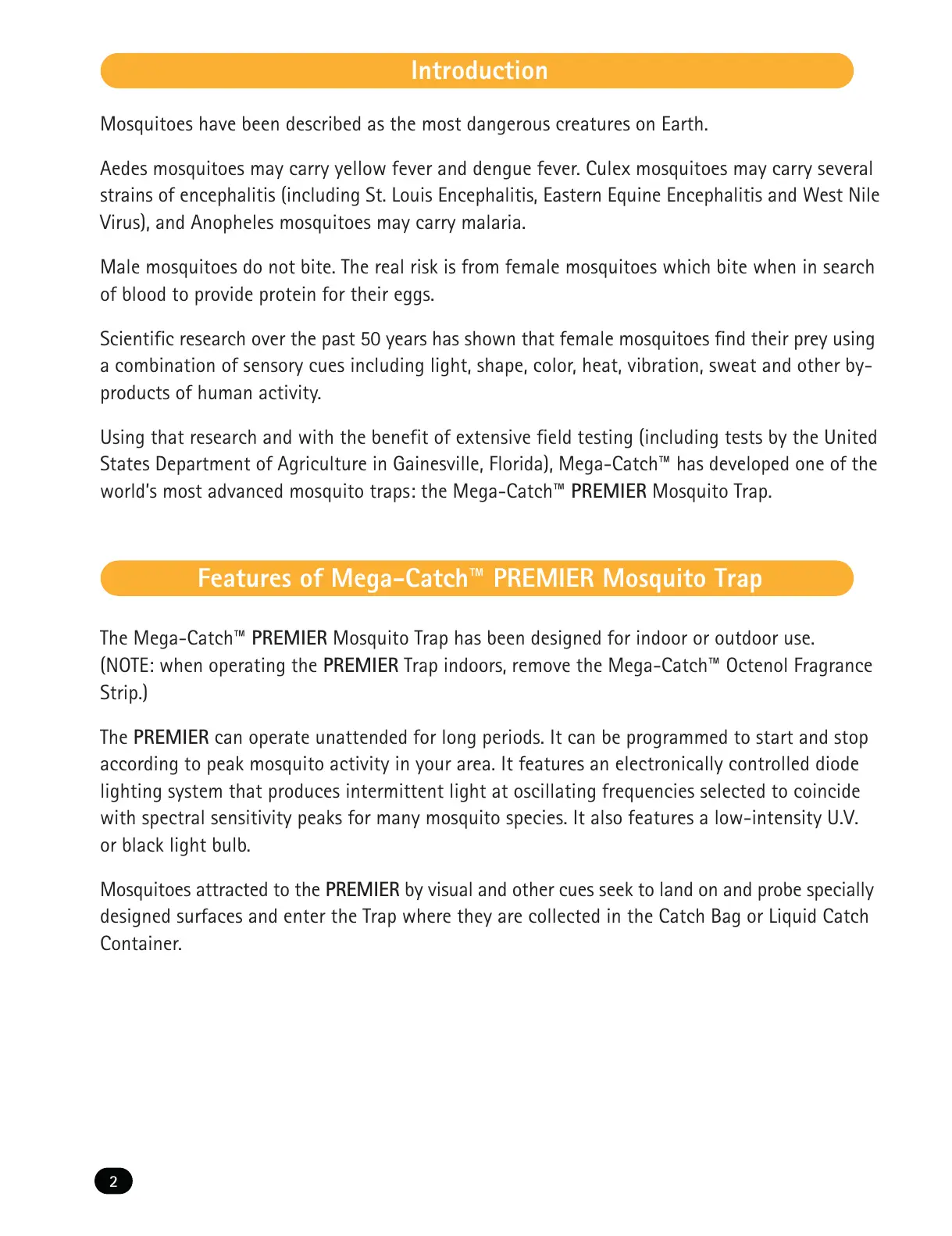 Introduction

Mosquitoes have been described as the most dangerous creatures on Earth.

Aedes mosquitoes may carry yellow fever and dengue fever. Culex mosquitoes may carry several strains of encephalitis (including St. Louis Encephalitis, Eastern Equine Encephalitis and West Nile Virus), and Anopheles mosquitoes may carry malaria.

Male mosquitoes do not bite. The real risk is from female mosquitoes which bite when in search of blood to provide protein for their eggs.

Scientific research over the past 50 years has shown that female mosquitoes find their prey using a combination of sensory cues including light, shape, color, heat, vibration, sweat and other by-products of human activity.

Using that research and with the benefit of extensive field testing (including tests by the United States Department of Agriculture in Gainesville, Florida), Mega-Catch™ has developed one of the world's most advanced mosquito traps: the Mega-Catch™ PREMIER Mosquito Trap.

Features of Mega-Catch™ PREMIER Mosquito Trap

The Mega-Catch™ PREMIER Mosquito Trap has been designed for indoor or outdoor use. (NOTE: when operating the PREMIER Trap indoors, remove the Mega-Catch™ Octenol Fragrance Strip.)

The PREMIER can operate unattended for long periods. It can be programmed to start and stop according to peak mosquito activity in your area. It features an electronically controlled diode lighting system that produces intermittent light at oscillating frequencies selected to coincide with spectral sensitivity peaks for many mosquito species. It also features a low-intensity U.V. or black light bulb.

Mosquitoes attracted to the PREMIER by visual and other cues seek to land on and probe specially designed surfaces and enter the Trap where they are collected in the Catch Bag or Liquid Catch Container.

2